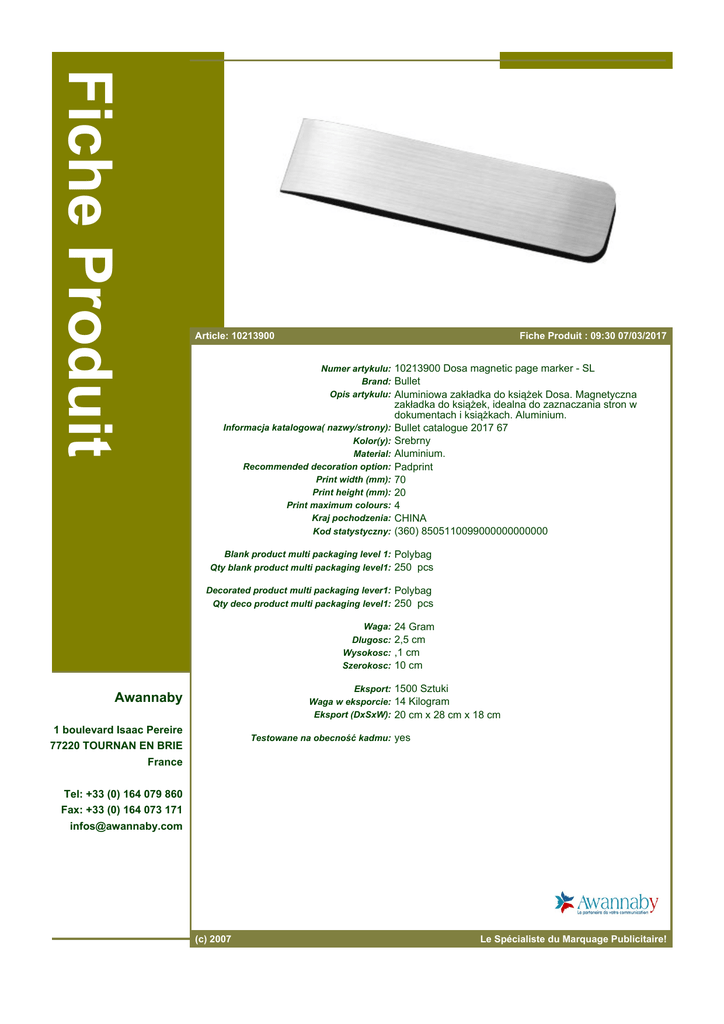 Fiche Produit

Article: 10213900

Fiche Produit : 09:30 07/03/2017

Numer artykulu: 10213900 Dosa magnetic page marker - SL
Brand: Bullet
Opis artykulu: Aluminiowa zakładka do książek Dosa. Magnetyczna zakładka do książek, idealna do zaznaczania stron w dokumentach i książkach. Aluminium.
Informacja katalogowa( nazwy/strony): Bullet catalogue 2017 67
Kolor(y): Srebrny
Material: Aluminium.
Recommended decoration option: Padprint
Print width (mm): 70
Print height (mm): 20
Print maximum colours: 4
Kraj pochodzenia: CHINA
Kod statystyczny: (360) 8505110099000000000000

Blank product multi packaging level 1: Polybag
Qty blank product multi packaging level1: 250 pcs

Decorated product multi packaging lever1: Polybag
Qty deco product multi packaging level1: 250 pcs

Waga: 24 Gram
Dlugosc: 2,5 cm
Wysokosc: ,1 cm
Szerokosc: 10 cm

Eksport: 1500 Sztuki
Waga w eksporcie: 14 Kilogram
Eksport (DxSxW): 20 cm x 28 cm x 18 cm

Testowane na obecność kadmu: yes

Awannaby

1 boulevard Isaac Pereire
77220 TOURNAN EN BRIE
France

Tel: +33 (0) 164 079 860
Fax: +33 (0) 164 073 171
infos@awannaby.com

Awannaby
Le partenaire de votre communication

(c) 2007

Le Spécialiste du Marquage Publicitaire!